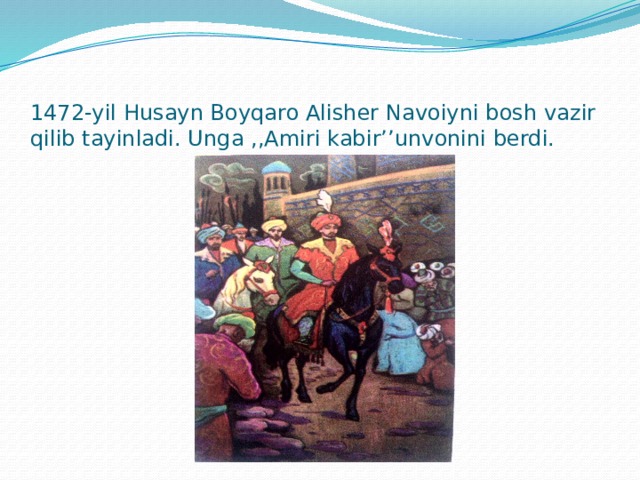 1472-yil Husayn Boyqaro Alisher Navoiyni bosh vazir qilib tayinladi. Unga ,,Amiri kabir’’unvonini berdi.